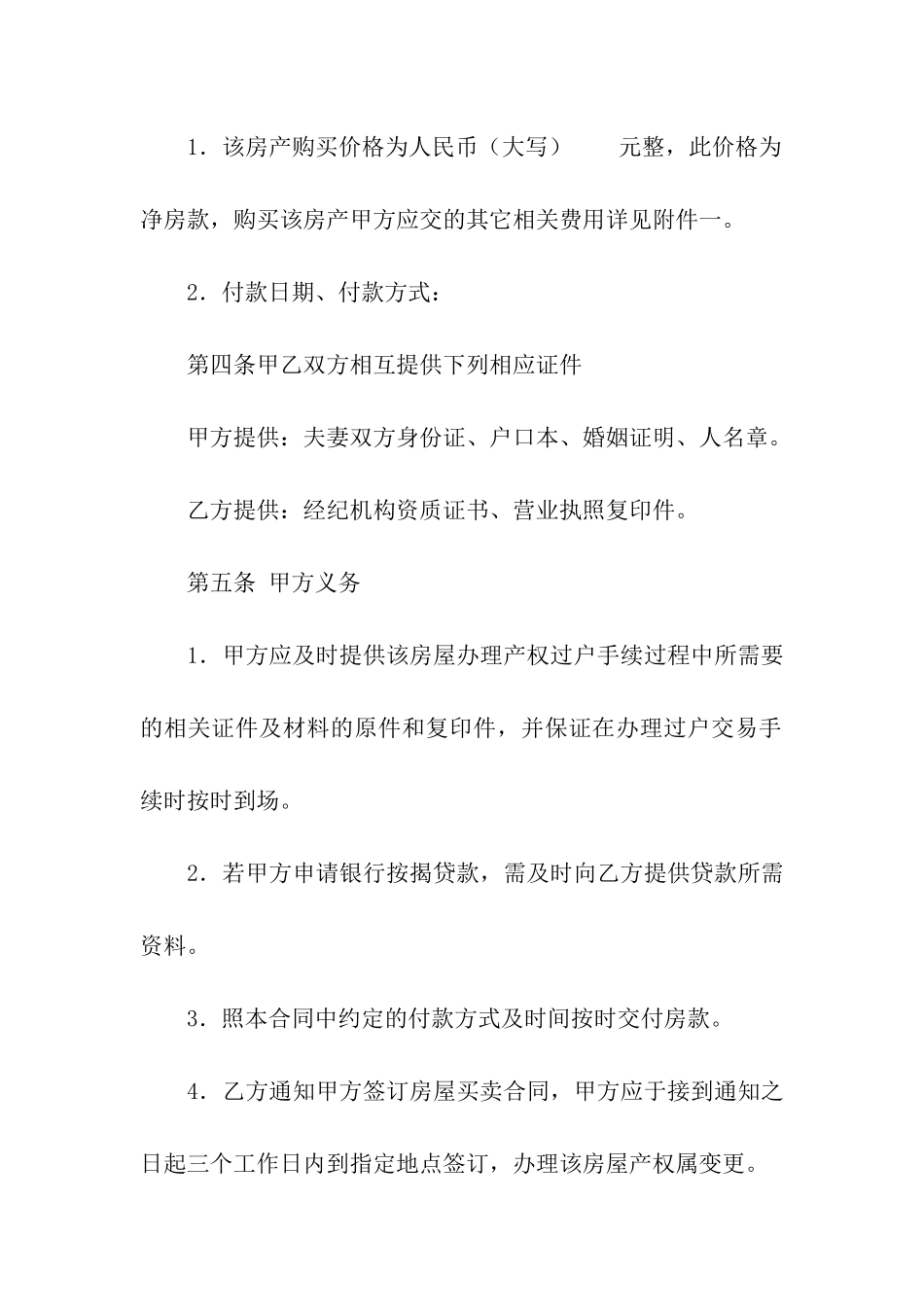 1．该房产购买价格为人民币（大写）　　元整，此价格为净房款，购买该房产甲方应交的其它相关费用详见附件一。

2．付款日期、付款方式：

第四条甲乙双方相互提供下列相应证件

甲方提供：夫妻双方身份证、户口本、婚姻证明、人名章。

乙方提供：经纪机构资质证书、营业执照复印件。

第五条 甲方义务

1．甲方应及时提供该房屋办理产权过户手续过程中所需要的相关证件及材料的原件和复印件，并保证在办理过户交易手续时按时到场。

2．若甲方申请银行按揭贷款，需及时向乙方提供贷款所需资料。

3．照本合同中约定的付款方式及时间按时交付房款。

4．乙方通知甲方签订房屋买卖合同，甲方应于接到通知之日起三个工作日内到指定地点签订，办理该房屋产权属变更。